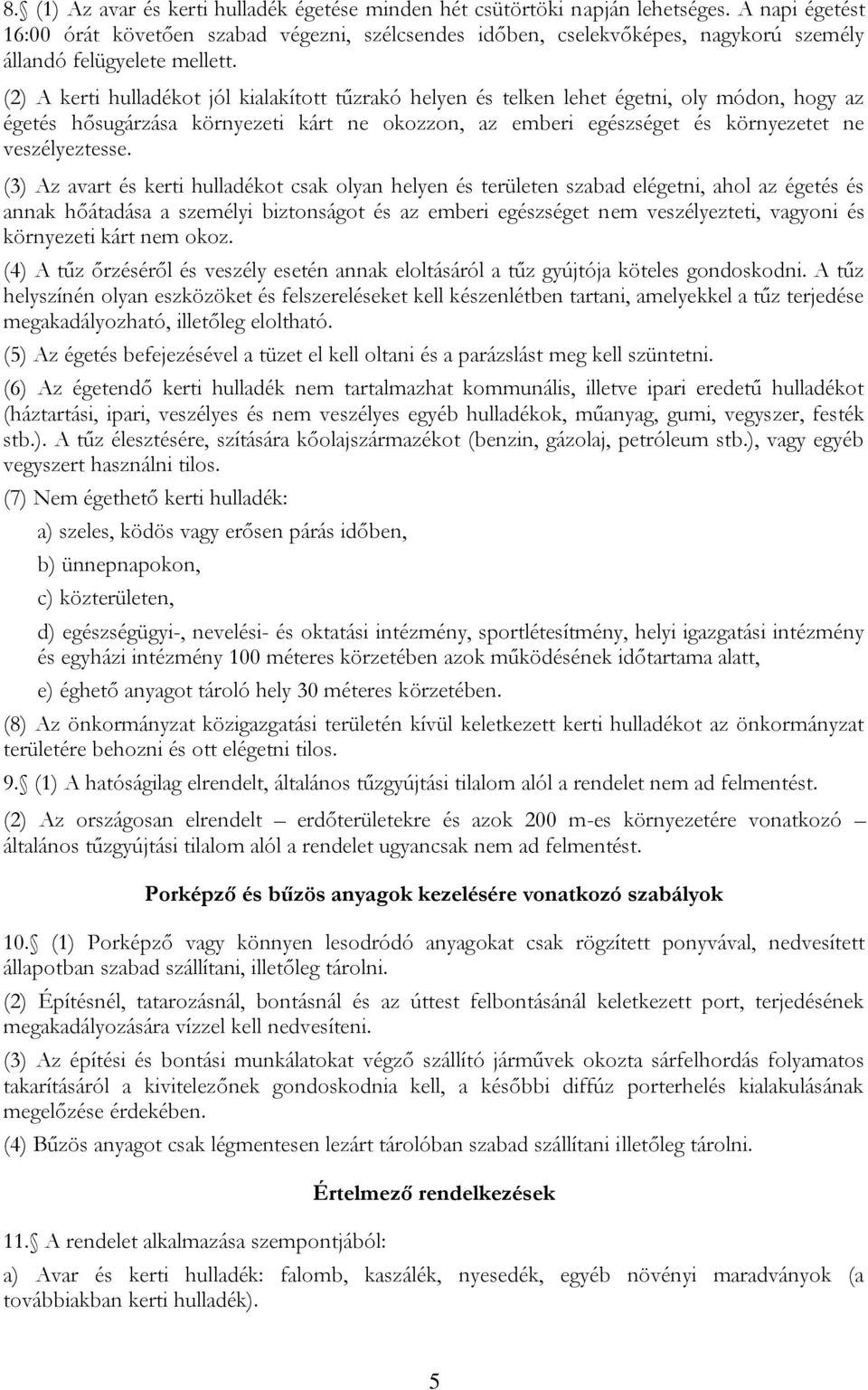 8.§ (1) Az avar és kerti hulladék égetése minden hét csütörtöki napján lehetséges. A napi égetést 16:00 órát követően szabad végezni, szélcsendes időben, cselekvőképes, nagykorú személy állandó felügyelete mellett.

(2) A kerti hulladékot jól kialakított tűzrakó helyen és telken lehet égetni, oly módon, hogy az égetés hősugárzása környezeti kárt ne okozzon, az emberi egészséget és környezetet ne veszélyeztesse.

(3) Az avart és kerti hulladékot csak olyan helyen és területen szabad elégetni, ahol az égetés és annak hőátadása a személyi biztonságot és az emberi egészséget nem veszélyezteti, vagyoni és környezeti kárt nem okoz.

(4) A tűz őrzéséről és veszély esetén annak eloltásáról a tűz gyújtója köteles gondoskodni. A tűz helyszínén olyan eszközöket és felszereléseket kell készenlétben tartani, amelyekkel a tűz terjedése megakadályozható, illetőleg eloltható.

(5) Az égetés befejezésével a tüzet el kell oltani és a parázslást meg kell szüntetni.

(6) Az égetendő kerti hulladék nem tartalmazhat kommunális, illetve ipari eredetű hulladékot (háztartási, ipari, veszélyes és nem veszélyes egyéb hulladékok, műanyag, gumi, vegyszer, festék stb.). A tűz élesztésére, szítására kőolajszármazékot (benzin, gázolaj, petróleum stb.), vagy egyéb vegyszert használni tilos.

(7) Nem égethető kerti hulladék:

a) szeles, ködös vagy erősen párás időben,

b) ünnepnapokon,

c) közterületen,

d) egészségügyi-, nevelési- és oktatási intézmény, sportlétesítmény, helyi igazgatási intézmény és egyházi intézmény 100 méteres körzetében azok működésének időtartama alatt,

e) éghető anyagot tároló hely 30 méteres körzetében.

(8) Az önkormányzat közigazgatási területén kívül keletkezett kerti hulladékot az önkormányzat területére behozni és ott elégetni tilos.

9.§ (1) A hatóságilag elrendelt, általános tűzgyújtási tilalom alól a rendelet nem ad felmentést.

(2) Az országosan elrendelt – erdőterületekre és azok 200 m-es környezetére vonatkozó – általános tűzgyújtási tilalom alól a rendelet ugyancsak nem ad felmentést.

Porképző és bűzös anyagok kezelésére vonatkozó szabályok

10.§ (1) Porképző vagy könnyen lesodródó anyagokat csak rögzített ponyvával, nedvesített állapotban szabad szállítani, illetőleg tárolni.

(2) Építésnél, tatarozásnál, bontásnál és az úttest felbontásánál keletkezett port, terjedésének megakadályozására vízzel kell nedvesíteni.

(3) Az építési és bontási munkálatokat végző szállító járművek okozta sárfelhordás folyamatos takarításáról a kivitelezőnek gondoskodnia kell, a későbbi diffúz porterhelés kialakulásának megelőzése érdekében.

(4) Bűzös anyagot csak légmentesen lezárt tárolóban szabad szállítani illetőleg tárolni.

Értelmező rendelkezések

11.§ A rendelet alkalmazása szempontjából:

a) Avar és kerti hulladék: falomb, kaszálék, nyesedék, egyéb növényi maradványok (a továbbiakban kerti hulladék).

5